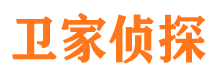 卫家侦探